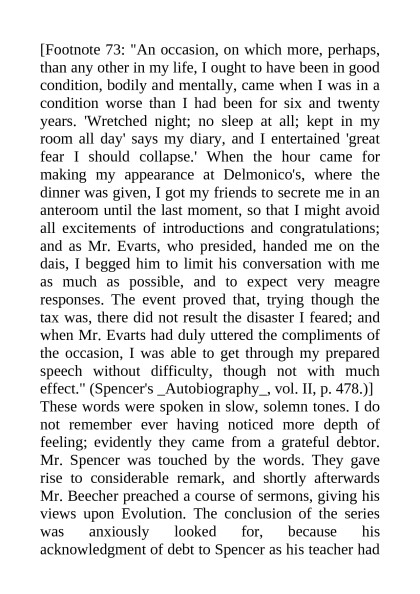 [Footnote 73: "An occasion, on which more, perhaps, than any other in my life, I ought to have been in good condition, bodily and mentally, came when I was in a condition worse than I had been for six and twenty years. 'Wretched night; no sleep at all; kept in my room all day' says my diary, and I entertained 'great fear I should collapse.' When the hour came for making my appearance at Delmonico's, where the dinner was given, I got my friends to secrete me in an anteroom until the last moment, so that I might avoid all excitements of introductions and congratulations; and as Mr. Evarts, who presided, handed me on the dais, I begged him to limit his conversation with me as much as possible, and to expect very meagre responses. The event proved that, trying though the tax was, there did not result the disaster I feared; and when Mr. Evarts had duly uttered the compliments of the occasion, I was able to get through my prepared speech without difficulty, though not with much effect." (Spencer's _Autobiography_, vol. II, p. 478.)]
These words were spoken in slow, solemn tones. I do not remember ever having noticed more depth of feeling; evidently they came from a grateful debtor. Mr. Spencer was touched by the words. They gave rise to considerable remark, and shortly afterwards Mr. Beecher preached a course of sermons, giving his views upon Evolution. The conclusion of the series was anxiously looked for, because his acknowledgment of debt to Spencer as his teacher had